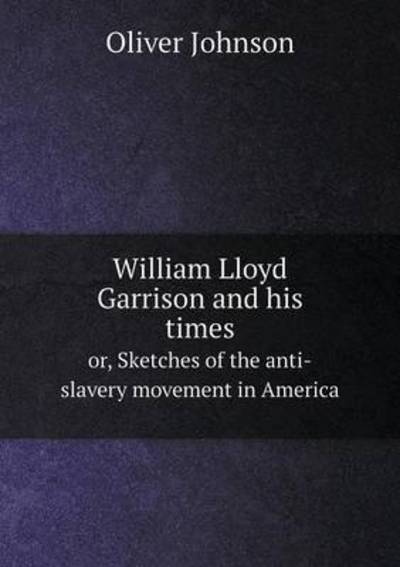 Oliver Johnson

William Lloyd Garrison and his times

or, Sketches of the anti-slavery movement in America